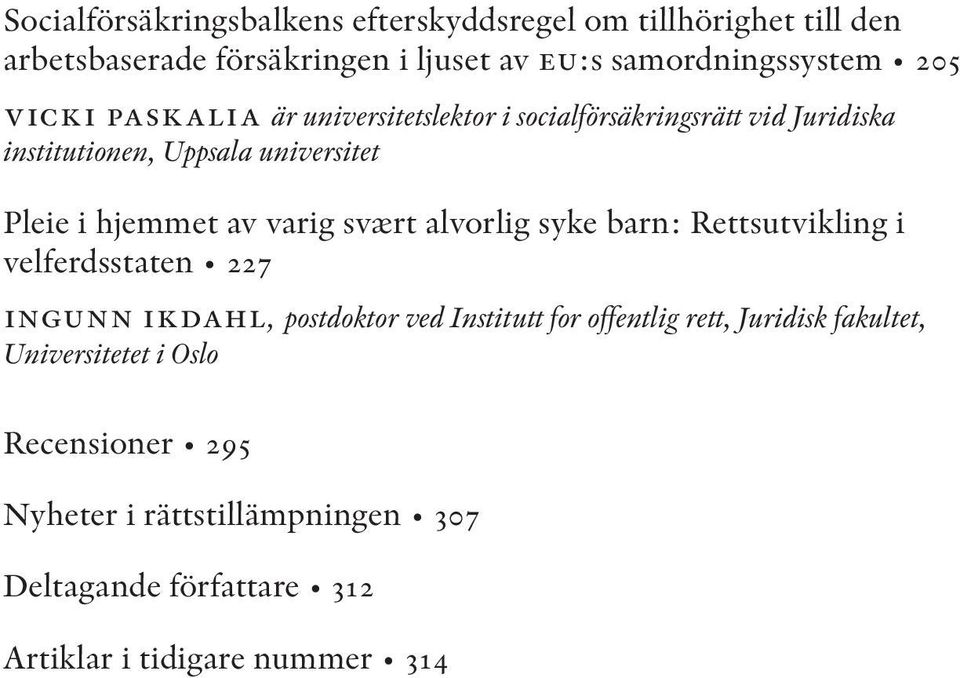 Socialförsäkringsbalkens efterskyddsregel om tillhörighet till den arbetsbaserade försäkringen i ljuset av EU:s samordningssystem • 205

VICKI PASKALIA är universitetslektor i socialförsäkringsrätt vid Juridiska institutionen, Uppsala universitet

Pleie i hjemmet av varig svært alvorlig syke barn: Rettsutvikling i velferdsstaten • 227

INGUNN IKDAHL, postdoktor ved Institutt for offentlig rett, Juridisk fakultet, Universitetet i Oslo

Recensioner • 295

Nyheter i rättstillämpningen • 307

Deltagande författare • 312

Artiklar i tidigare nummer • 314